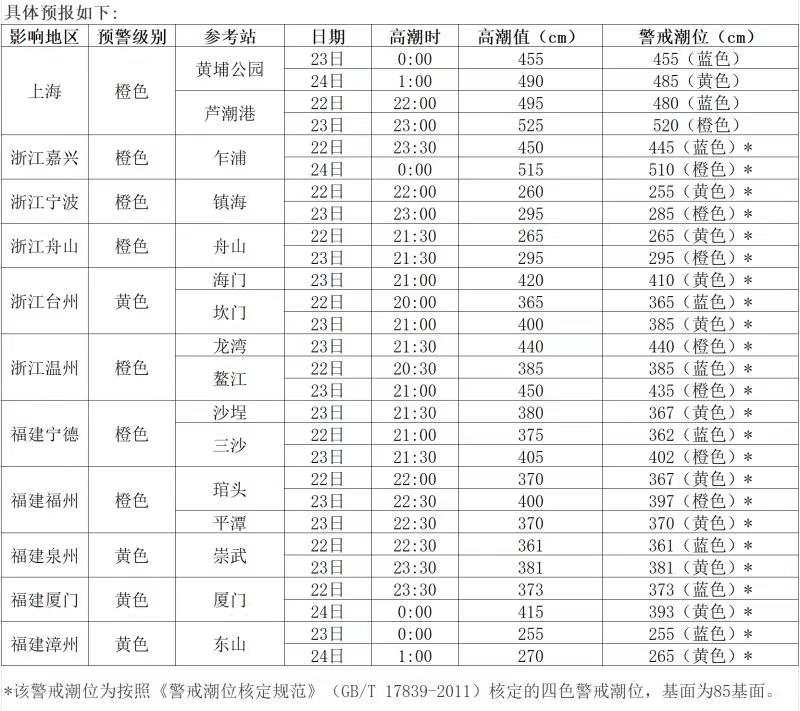 具体预报如下：

| 影响地区 | 预警级别 | 参考站 | 日期 | 高潮时 | 高潮值（cm） | 警戒潮位（cm） |
|---|---|---|---|---|---|---|
| 上海 | 橙色 | 黄埔公园 | 23日 | 0:00 | 455 | 455（蓝色） |
| | | | 24日 | 1:00 | 490 | 485（黄色） |
| | | 芦潮港 | 22日 | 22:00 | 495 | 480（蓝色） |
| | | | 23日 | 23:00 | 525 | 520（橙色） |
| 浙江嘉兴 | 橙色 | 乍浦 | 22日 | 23:30 | 450 | 445（蓝色）* |
| | | | 24日 | 0:00 | 515 | 510（橙色）* |
| 浙江宁波 | 橙色 | 镇海 | 22日 | 22:00 | 260 | 255（黄色）* |
| | | | 23日 | 23:00 | 295 | 285（橙色）* |
| 浙江舟山 | 橙色 | 舟山 | 22日 | 21:30 | 265 | 265（黄色）* |
| | | | 23日 | 21:30 | 295 | 295（橙色）* |
| 浙江台州 | 黄色 | 海门 | 23日 | 21:00 | 420 | 410（黄色）* |
| | | 坎门 | 22日 | 20:00 | 365 | 365（蓝色）* |
| | | | 23日 | 21:00 | 400 | 385（黄色）* |
| 浙江温州 | 橙色 | 龙湾 | 23日 | 21:30 | 440 | 440（橙色）* |
| | | 鳌江 | 22日 | 20:30 | 385 | 385（蓝色）* |
| | | | 23日 | 21:00 | 450 | 435（橙色）* |
| 福建宁德 | 橙色 | 沙埕 | 23日 | 21:30 | 380 | 367（黄色）* |
| | | 三沙 | 22日 | 21:00 | 375 | 362（蓝色）* |
| | | | 23日 | 21:30 | 405 | 402（橙色）* |
| 福建福州 | 橙色 | 琯头 | 22日 | 22:00 | 370 | 367（黄色）* |
| | | | 23日 | 22:30 | 400 | 397（橙色）* |
| | | 平潭 | 23日 | 22:30 | 370 | 370（黄色）* |
| 福建泉州 | 黄色 | 崇武 | 22日 | 22:30 | 361 | 361（蓝色）* |
| | | | 23日 | 23:30 | 381 | 381（黄色）* |
| 福建厦门 | 黄色 | 厦门 | 22日 | 23:30 | 373 | 373（蓝色）* |
| | | | 24日 | 0:00 | 415 | 393（黄色）* |
| 福建漳州 | 黄色 | 东山 | 23日 | 0:00 | 255 | 255（蓝色）* |
| | | | 24日 | 1:00 | 270 | 265（黄色）* |

*该警戒潮位为按照《警戒潮位核定规范》（GB/T 17839-2011）核定的四色警戒潮位，基面为85基面。